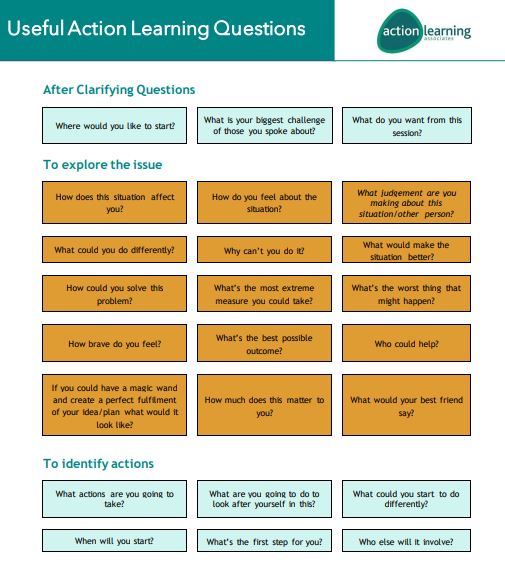 Useful Action Learning Questions

action learning associates

After Clarifying Questions

Where would you like to start?

What is your biggest challenge of those you spoke about?

What do you want from this session?

To explore the issue

How does this situation affect you?

How do you feel about the situation?

What judgement are you making about this situation/other person?

What could you do differently?

Why can't you do it?

What would make the situation better?

How could you solve this problem?

What's the most extreme measure you could take?

What's the worst thing that might happen?

How brave do you feel?

What's the best possible outcome?

Who could help?

If you could have a magic wand and create a perfect fulfilment of your idea/plan what would it look like?

How much does this matter to you?

What would your best friend say?

To identify actions

What actions are you going to take?

What are you going to do to look after yourself in this?

What could you start to do differently?

When will you start?

What's the first step for you?

Who else will it involve?